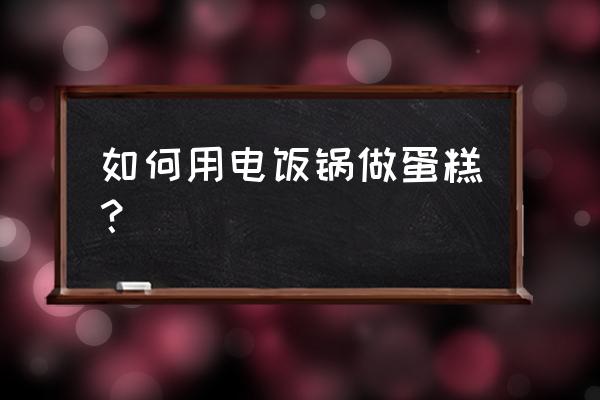 如何用电饭锅做蛋糕?